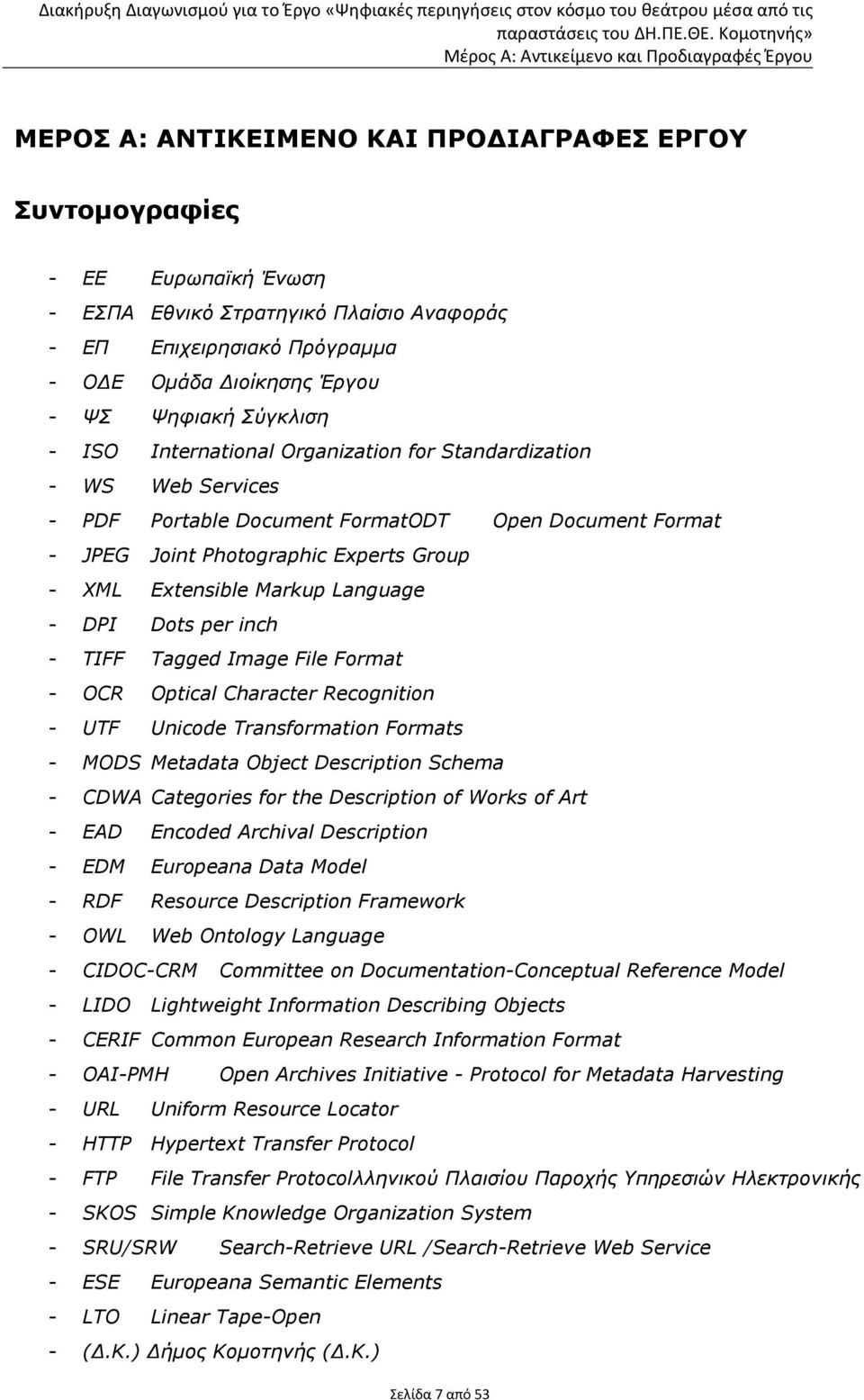 Διακήρυξη Διαγωνισμού για το Έργο «Ψηφιακές περιηγήσεις στον κόσμο του θεάτρου μέσα από τις παραστάσεις του ΔΗ.ΠΕ.ΘΕ. Κομοτηνής»
Μέρος Α: Αντικείμενο και Προδιαγραφές Έργου

ΜΕΡΟΣ Α: ΑΝΤΙΚΕΙΜΕΝΟ ΚΑΙ ΠΡΟΔΙΑΓΡΑΦΕΣ ΕΡΓΟΥ

Συντομογραφίες

- ΕΕ Ευρωπαϊκή Ένωση
- ΕΣΠΑ Εθνικό Στρατηγικό Πλαίσιο Αναφοράς
- ΕΠ Επιχειρησιακό Πρόγραμμα
- ΟΔΕ Ομάδα Διοίκησης Έργου
- ΨΣ Ψηφιακή Σύγκλιση
- ISO International Organization for Standardization
- WS Web Services
- PDF Portable Document FormatODT Open Document Format
- JPEG Joint Photographic Experts Group
- XML Extensible Markup Language
- DPI Dots per inch
- TIFF Tagged Image File Format
- OCR Optical Character Recognition
- UTF Unicode Transformation Formats
- MODS Metadata Object Description Schema
- CDWA Categories for the Description of Works of Art
- EAD Encoded Archival Description
- EDM Europeana Data Model
- RDF Resource Description Framework
- OWL Web Ontology Language
- CIDOC-CRM Committee on Documentation-Conceptual Reference Model
- LIDO Lightweight Information Describing Objects
- CERIF Common European Research Information Format
- OAI-PMH Open Archives Initiative - Protocol for Metadata Harvesting
- URL Uniform Resource Locator
- HTTP Hypertext Transfer Protocol
- FTP File Transfer Protocolλληνικού Πλαισίου Παροχής Υπηρεσιών Ηλεκτρονικής
- SKOS Simple Knowledge Organization System
- SRU/SRW Search-Retrieve URL /Search-Retrieve Web Service
- ESE Europeana Semantic Elements
- LTO Linear Tape-Open
- (Δ.Κ.) Δήμος Κομοτηνής (Δ.Κ.)

Σελίδα 7 από 53